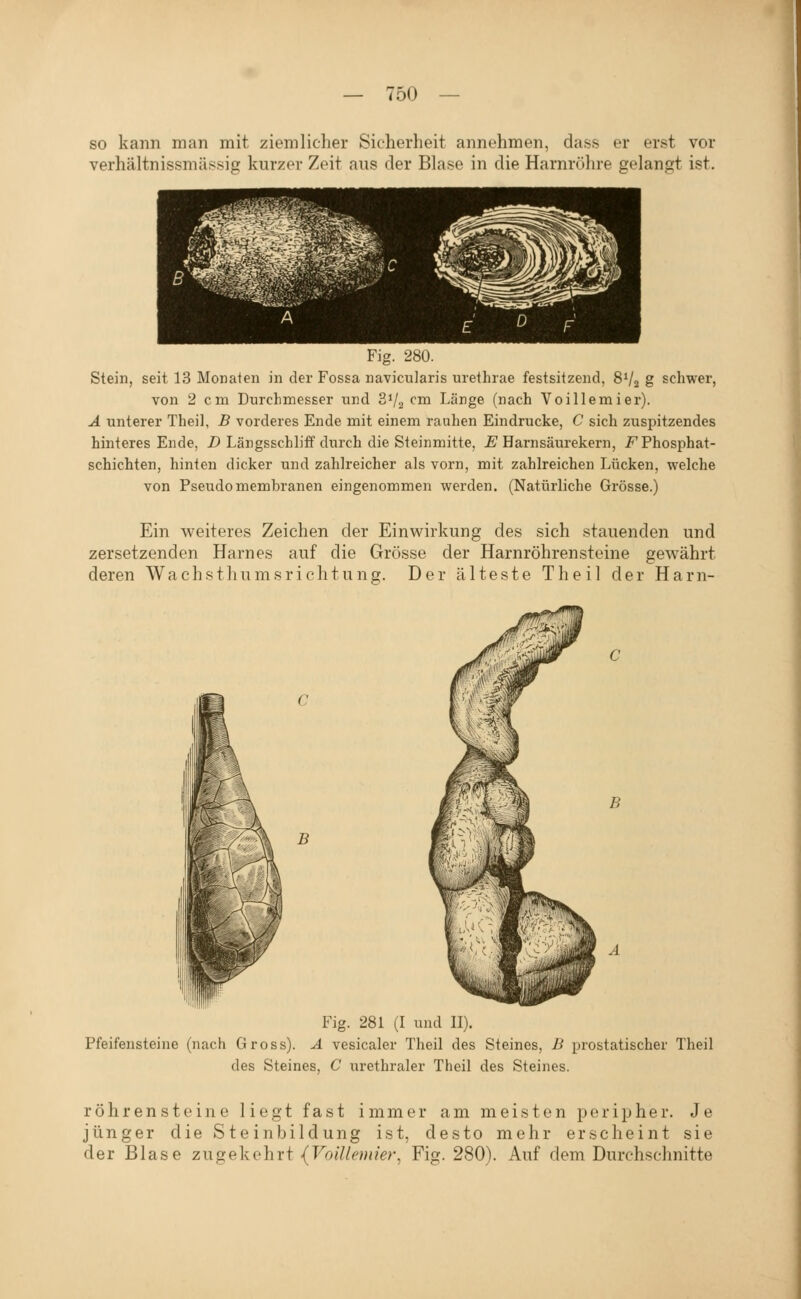 — 750 —

so kann man mit ziemlicher Sicherheit annehmen, dass er erst vor verhältnissmässig kurzer Zeit aus der Blase in die Harnröhre gelangt ist.

B C A E D F

Fig. 280.
Stein, seit 13 Monaten in der Fossa navicularis urethrae festsitzend, $8\frac{1}{2}$ g schwer, von 2 cm Durchmesser und $3\frac{1}{2}$ cm Länge (nach Voillemier). A unterer Theil, B vorderes Ende mit einem rauhen Eindrucke, C sich zuspitzendes hinteres Ende, D Längsschliff durch die Steinmitte, E Harnsäurekern, F Phosphatschichten, hinten dicker und zahlreicher als vorn, mit zahlreichen Lücken, welche von Pseudomembranen eingenommen werden. (Natürliche Grösse.)

Ein weiteres Zeichen der Einwirkung des sich stauenden und zersetzenden Harnes auf die Grösse der Harnröhrensteine gewährt deren Wachsthumsrichtung. Der älteste Theil der Harn-

C B C B A

Fig. 281 (I und II).
Pfeifensteine (nach Gross). A vesicaler Theil des Steines, B prostatischer Theil des Steines, C urethraler Theil des Steines.

röhrensteine liegt fast immer am meisten peripher. Je jünger die Steinbildung ist, desto mehr erscheint sie der Blase zugekehrt (Voillemier, Fig. 280). Auf dem Durchschnitte